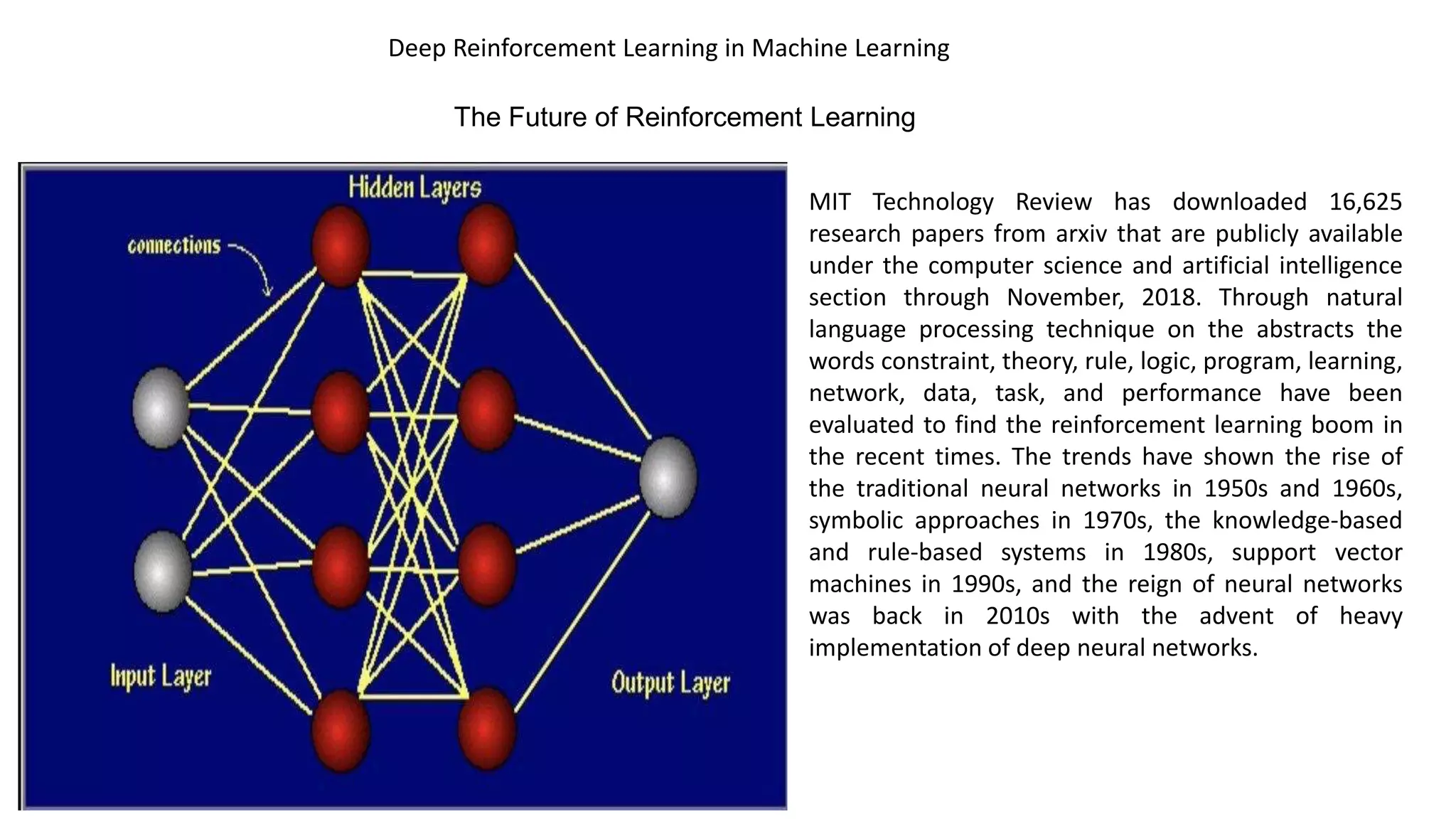 Deep Reinforcement Learning in Machine Learning

The Future of Reinforcement Learning

Hidden Layers

connections

Input Layer

Output Layer

MIT Technology Review has downloaded 16,625 research papers from arxiv that are publicly available under the computer science and artificial intelligence section through November, 2018. Through natural language processing technique on the abstracts the words constraint, theory, rule, logic, program, learning, network, data, task, and performance have been evaluated to find the reinforcement learning boom in the recent times. The trends have shown the rise of the traditional neural networks in 1950s and 1960s, symbolic approaches in 1970s, the knowledge-based and rule-based systems in 1980s, support vector machines in 1990s, and the reign of neural networks was back in 2010s with the advent of heavy implementation of deep neural networks.